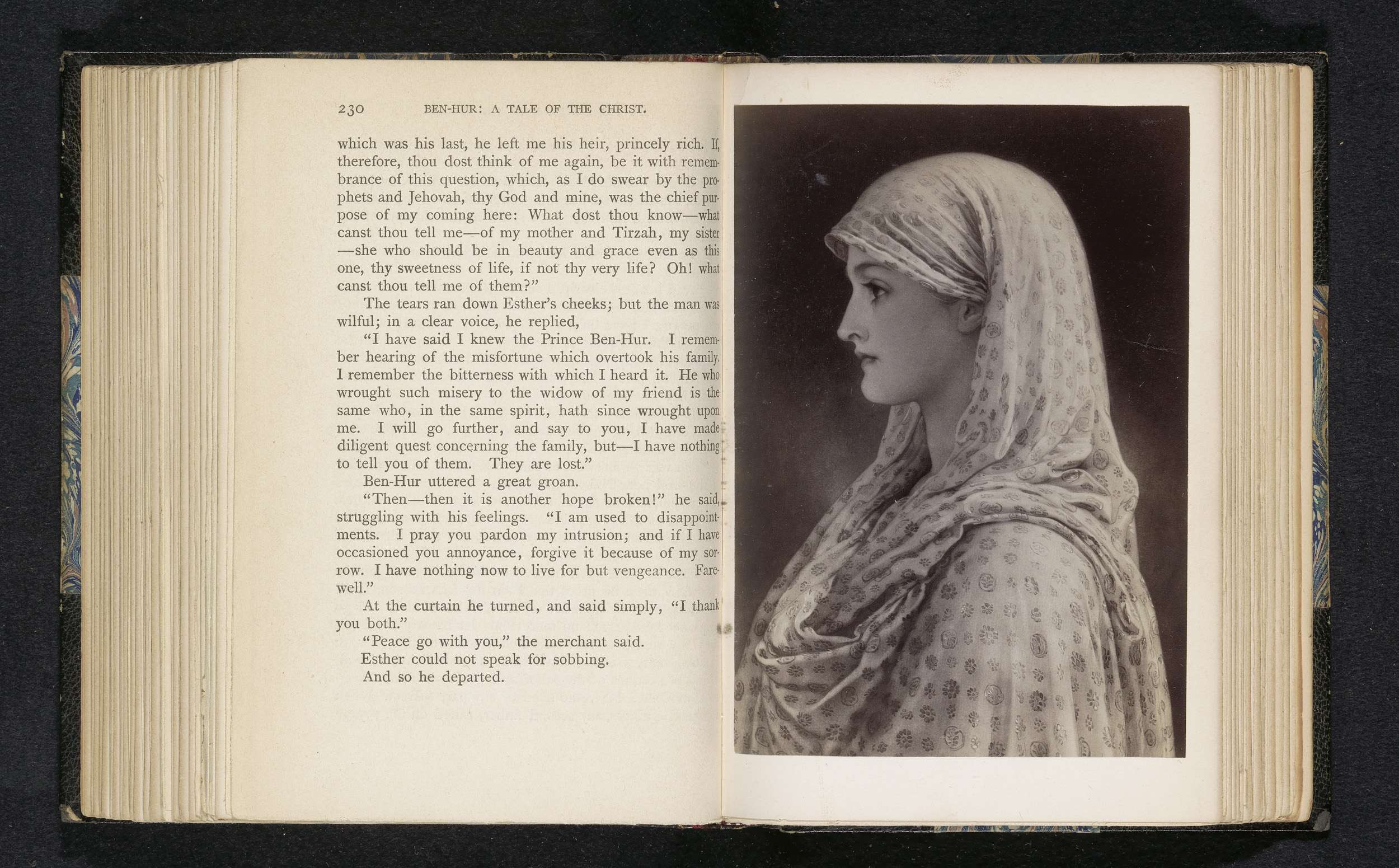 230 BEN-HUR: A TALE OF THE CHRIST.

which was his last, he left me his heir, princely rich. If, therefore, thou dost think of me again, be it with remembrance of this question, which, as I do swear by the prophets and Jehovah, thy God and mine, was the chief purpose of my coming here: What dost thou know—what canst thou tell me—of my mother and Tirzah, my sister—she who should be in beauty and grace even as this one, thy sweetness of life, if not thy very life? Oh! what canst thou tell me of them?"

The tears ran down Esther's cheeks; but the man was wilful; in a clear voice, he replied,

"I have said I knew the Prince Ben-Hur. I remember hearing of the misfortune which overtook his family. I remember the bitterness with which I heard it. He who wrought such misery to the widow of my friend is the same who, in the same spirit, hath since wrought upon me. I will go further, and say to you, I have made diligent quest concerning the family, but—I have nothing to tell you of them. They are lost."

Ben-Hur uttered a great groan.

"Then—then it is another hope broken!" he said, struggling with his feelings. "I am used to disappointments. I pray you pardon my intrusion; and if I have occasioned you annoyance, forgive it because of my sorrow. I have nothing now to live for but vengeance. Farewell."

At the curtain he turned, and said simply, "I thank you both."

"Peace go with you," the merchant said.

Esther could not speak for sobbing.

And so he departed.